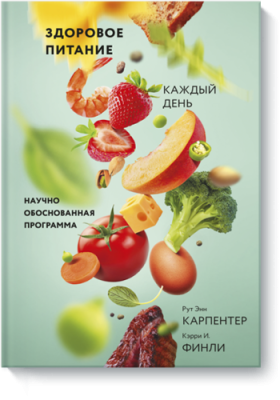 ЗДОРОВОЕ ПИТАНИЕ

КАЖДЫЙ ДЕНЬ

НАУЧНО ОБОСНОВАННАЯ ПРОГРАММА

Рут Энн
КАРПЕНТЕР
Кэрри И.
ФИНЛИ